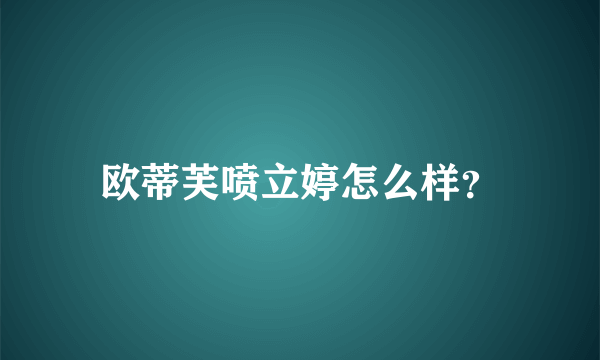 欧蒂芙喷立婷怎么样?